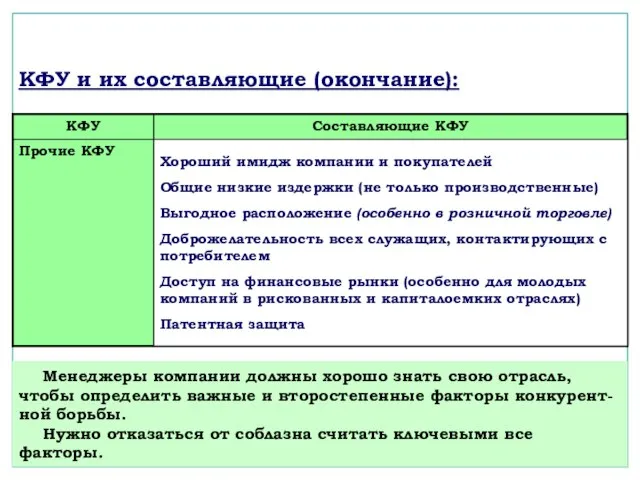 КФУ и их составляющие (окончание):

| КФУ | Составляющие КФУ |
|---|---|
| Прочие КФУ | Хороший имидж компании и покупателей<br>Общие низкие издержки (не только производственные)<br>Выгодное расположение (особенно в розничной торговле)<br>Доброжелательность всех служащих, контактирующих с потребителем<br>Доступ на финансовые рынки (особенно для молодых компаний в рискованных и капиталоемких отраслях)<br>Патентная защита |

Менеджеры компании должны хорошо знать свою отрасль, чтобы определить важные и второстепенные факторы конкурентной борьбы.

Нужно отказаться от соблазна считать ключевыми все факторы.